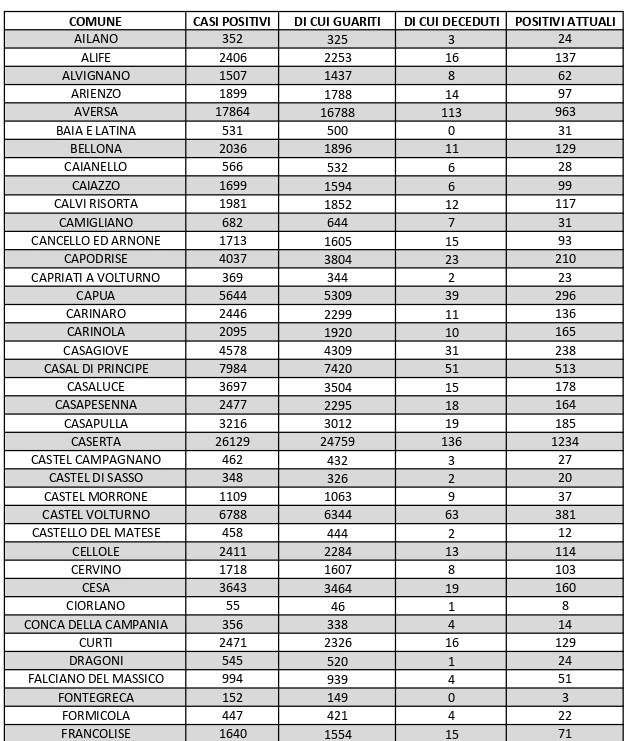 | COMUNE | CASI POSITIVI | DI CUI GUARITI | DI CUI DECEDUTI | POSITIVI ATTUALI |
|---|---|---|---|---|
| AILANO | 352 | 325 | 3 | 24 |
| ALIFE | 2406 | 2253 | 16 | 137 |
| ALVIGNANO | 1507 | 1437 | 8 | 62 |
| ARIENZO | 1899 | 1788 | 14 | 97 |
| AVERSA | 17864 | 16788 | 113 | 963 |
| BAIA E LATINA | 531 | 500 | 0 | 31 |
| BELLONA | 2036 | 1896 | 11 | 129 |
| CAIANELLO | 566 | 532 | 6 | 28 |
| CAIAZZO | 1699 | 1594 | 6 | 99 |
| CALVI RISORTA | 1981 | 1852 | 12 | 117 |
| CAMIGLIANO | 682 | 644 | 7 | 31 |
| CANCELLO ED ARNONE | 1713 | 1605 | 15 | 93 |
| CAPODRISE | 4037 | 3804 | 23 | 210 |
| CAPRIATI A VOLTURNO | 369 | 344 | 2 | 23 |
| CAPUA | 5644 | 5309 | 39 | 296 |
| CARINARO | 2446 | 2299 | 11 | 136 |
| CARINOLA | 2095 | 1920 | 10 | 165 |
| CASAGIOVE | 4578 | 4309 | 31 | 238 |
| CASAL DI PRINCIPE | 7984 | 7420 | 51 | 513 |
| CASALUCE | 3697 | 3504 | 15 | 178 |
| CASAPESENNA | 2477 | 2295 | 18 | 164 |
| CASAPULLA | 3216 | 3012 | 19 | 185 |
| CASERTA | 26129 | 24759 | 136 | 1234 |
| CASTEL CAMPAGNANO | 462 | 432 | 3 | 27 |
| CASTEL DI SASSO | 348 | 326 | 2 | 20 |
| CASTEL MORRONE | 1109 | 1063 | 9 | 37 |
| CASTEL VOLTURNO | 6788 | 6344 | 63 | 381 |
| CASTELLO DEL MATESE | 458 | 444 | 2 | 12 |
| CELLOLE | 2411 | 2284 | 13 | 114 |
| CERVINO | 1718 | 1607 | 8 | 103 |
| CESA | 3643 | 3464 | 19 | 160 |
| CIORLANO | 55 | 46 | 1 | 8 |
| CONCA DELLA CAMPANIA | 356 | 338 | 4 | 14 |
| CURTI | 2471 | 2326 | 16 | 129 |
| DRAGONI | 545 | 520 | 1 | 24 |
| FALCIANO DEL MASSICO | 994 | 939 | 4 | 51 |
| FONTEGRECA | 152 | 149 | 0 | 3 |
| FORMICOLA | 447 | 421 | 4 | 22 |
| FRANCOLISE | 1640 | 1554 | 15 | 71 |